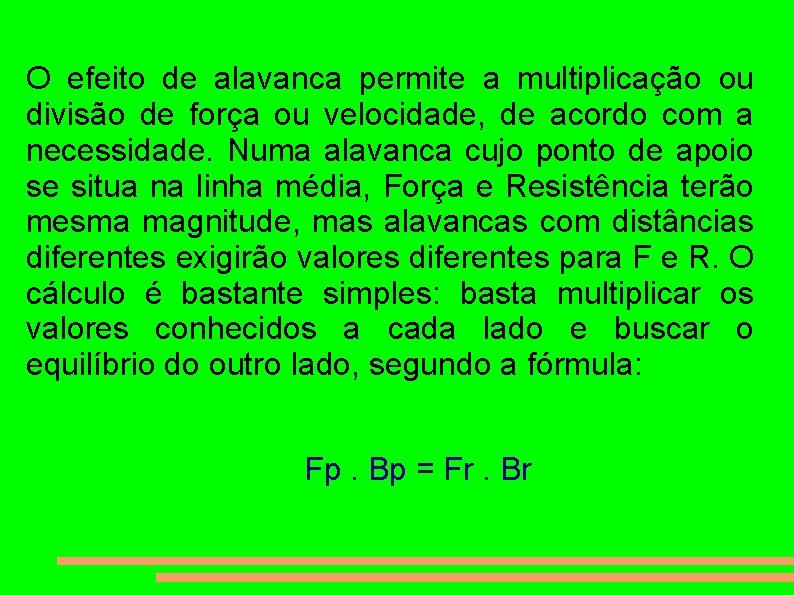 O efeito de alavanca permite a multiplicação ou divisão de força ou velocidade, de acordo com a necessidade. Numa alavanca cujo ponto de apoio se situa na linha média, Força e Resistência terão mesma magnitude, mas alavancas com distâncias diferentes exigirão valores diferentes para F e R. O cálculo é bastante simples: basta multiplicar os valores conhecidos a cada lado e buscar o equilíbrio do outro lado, segundo a fórmula:

Fp . Bp = Fr . Br